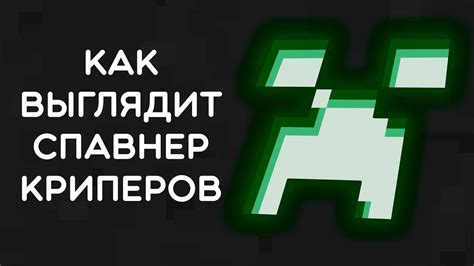 КАК
ВЫГЛЯДИТ
СПАВНЕР
КРИПЕРОВ